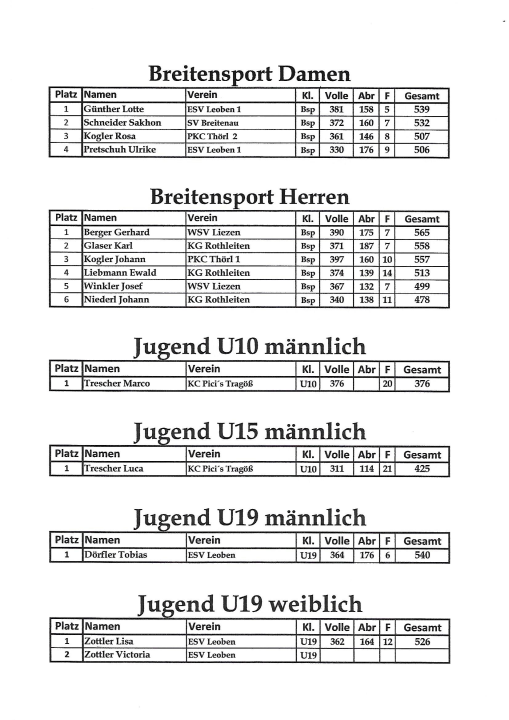 Breitensport Damen

| Platz | Namen | Verein | Kl. | Volle | Abr | F | Gesamt |
|---|---|---|---|---|---|---|---|
| 1 | Günther Lotte | ESV Leoben 1 | Bsp | 381 | 158 | 5 | 539 |
| 2 | Schneider Sakhon | SV Breitenau | Bsp | 372 | 160 | 7 | 532 |
| 3 | Kogler Rosa | PKC Thörl 2 | Bsp | 361 | 146 | 8 | 507 |
| 4 | Pretschuh Ulrike | ESV Leoben 1 | Bsp | 330 | 176 | 9 | 506 |

Breitensport Herren

| Platz | Namen | Verein | Kl. | Volle | Abr | F | Gesamt |
|---|---|---|---|---|---|---|---|
| 1 | Berger Gerhard | WSV Liezen | Bsp | 390 | 175 | 7 | 565 |
| 2 | Glaser Karl | KG Rothleiten | Bsp | 371 | 187 | 7 | 558 |
| 3 | Kogler Johann | PKC Thörl 1 | Bsp | 397 | 160 | 10 | 557 |
| 4 | Liebmann Ewald | KG Rothleiten | Bsp | 374 | 139 | 14 | 513 |
| 5 | Winkler Josef | WSV Liezen | Bsp | 367 | 132 | 7 | 499 |
| 6 | Niederl Johann | KG Rothleiten | Bsp | 340 | 138 | 11 | 478 |

Jugend U10 männlich

| Platz | Namen | Verein | Kl. | Volle | Abr | F | Gesamt |
|---|---|---|---|---|---|---|---|
| 1 | Trescher Marco | KC Pici´s Tragöß | U10 | 376 |  | 20 | 376 |

Jugend U15 männlich

| Platz | Namen | Verein | Kl. | Volle | Abr | F | Gesamt |
|---|---|---|---|---|---|---|---|
| 1 | Trescher Luca | KC Pici´s Tragöß | U10 | 311 | 114 | 21 | 425 |

Jugend U19 männlich

| Platz | Namen | Verein | Kl. | Volle | Abr | F | Gesamt |
|---|---|---|---|---|---|---|---|
| 1 | Dörfler Tobias | ESV Leoben | U19 | 364 | 176 | 6 | 540 |

Jugend U19 weiblich

| Platz | Namen | Verein | Kl. | Volle | Abr | F | Gesamt |
|---|---|---|---|---|---|---|---|
| 1 | Zottler Lisa | ESV Leoben | U19 | 362 | 164 | 12 | 526 |
| 2 | Zottler Victoria | ESV Leoben | U19 |  |  |  |  |